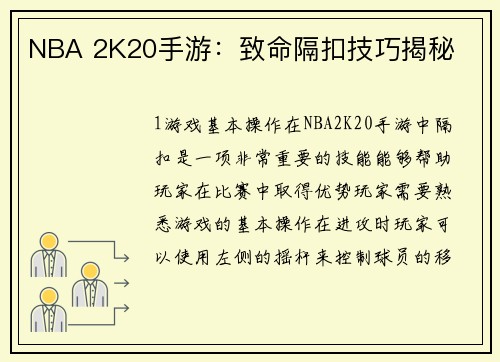 NBA 2K20手游：致命隔扣技巧揭秘

1游戏基本操作在NBA2K20手游中隔扣是一项非常重要的技能能够帮助玩家在比赛中取得优势玩家需要熟悉游戏的基本操作在进攻时玩家可以使用左侧的摇杆来控制球员的移